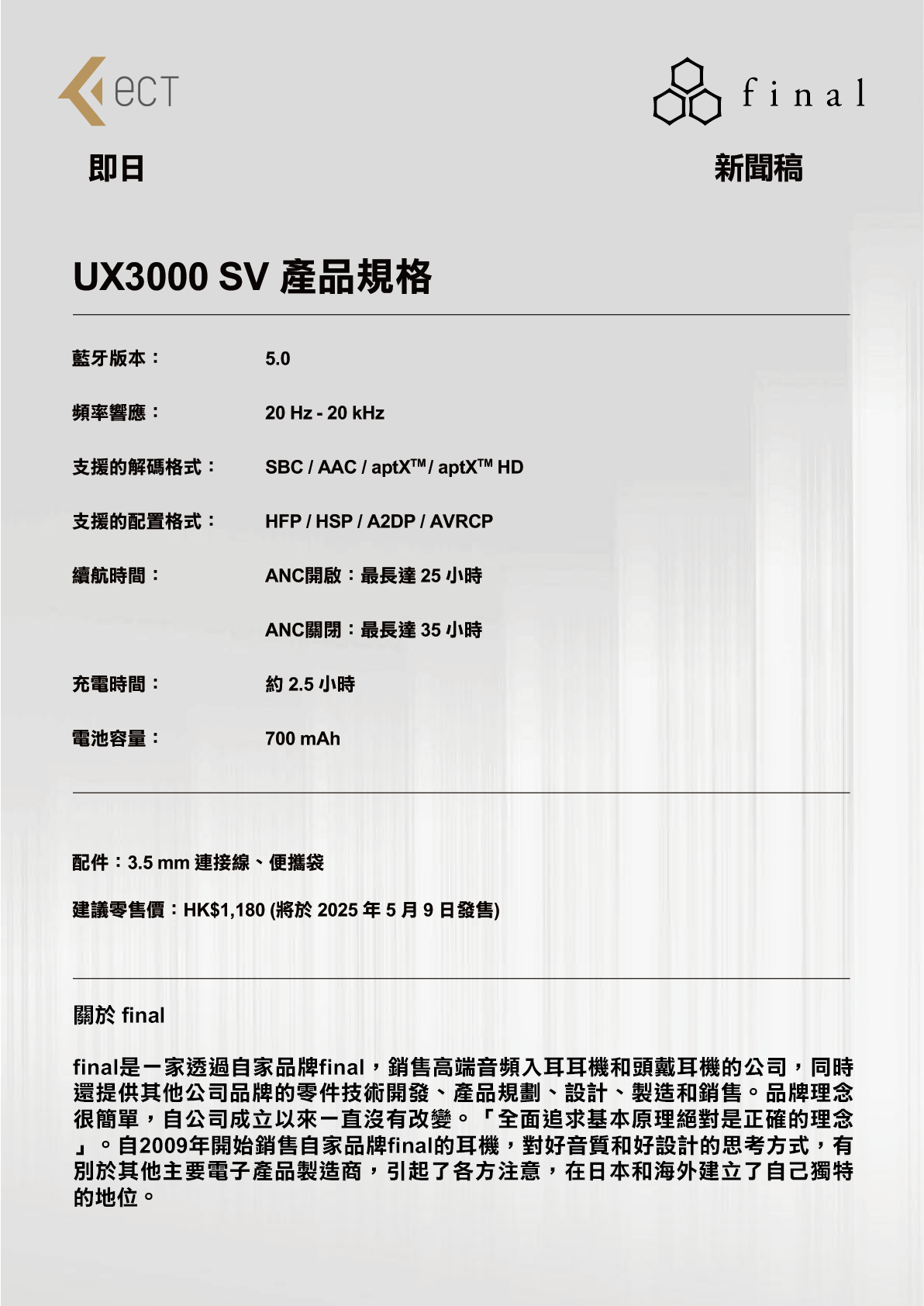 ecT

final

即日

新聞稿

UX3000 SV 產品規格

藍牙版本： 5.0

頻率響應： 20 Hz - 20 kHz

支援的解碼格式： SBC / AAC / aptX™ / aptX™ HD

支援的配置格式： HFP / HSP / A2DP / AVRCP

續航時間： ANC開啟：最長達 25 小時

ANC關閉：最長達 35 小時

充電時間： 約 2.5 小時

電池容量： 700 mAh

配件：3.5 mm 連接線、便攜袋

建議零售價：HK$1,180 (將於 2025 年 5 月 9 日發售)

關於 final

final是一家透過自家品牌final，銷售高端音頻入耳耳機和頭戴耳機的公司，同時還提供其他公司品牌的零件技術開發、產品規劃、設計、製造和銷售。品牌理念很簡單，自公司成立以來一直沒有改變。「全面追求基本原理絕對是正確的理念」。自2009年開始銷售自家品牌final的耳機，對好音質和好設計的思考方式，有別於其他主要電子產品製造商，引起了各方注意，在日本和海外建立了自己獨特的地位。